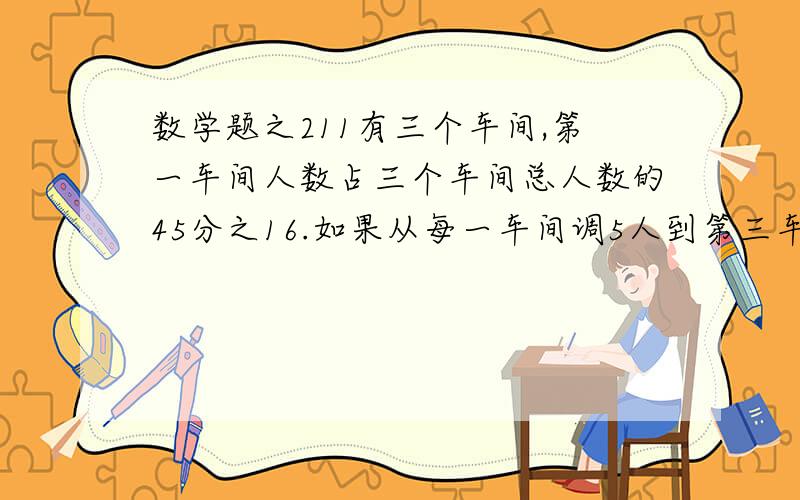 数学题之211有三个车间,第一车间人数占三个车间总人数的45分之16.如果从每一车间调5人到第三车